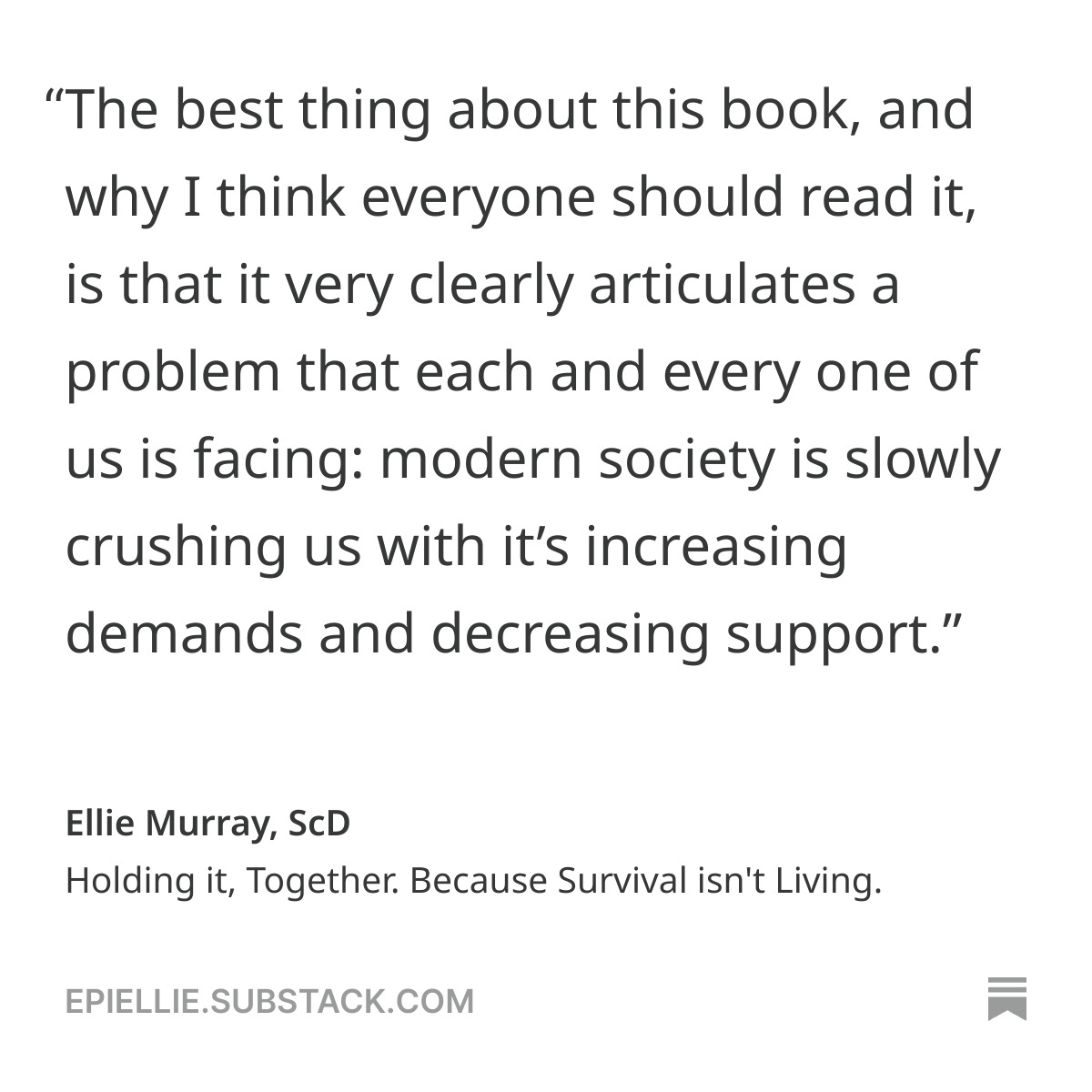 “The best thing about this book, and why I think everyone should read it, is that it very clearly articulates a problem that each and every one of us is facing: modern society is slowly crushing us with it’s increasing demands and decreasing support.”

Ellie Murray, ScD
Holding it, Together. Because Survival isn't Living.

EPIELLIE.SUBSTACK.COM